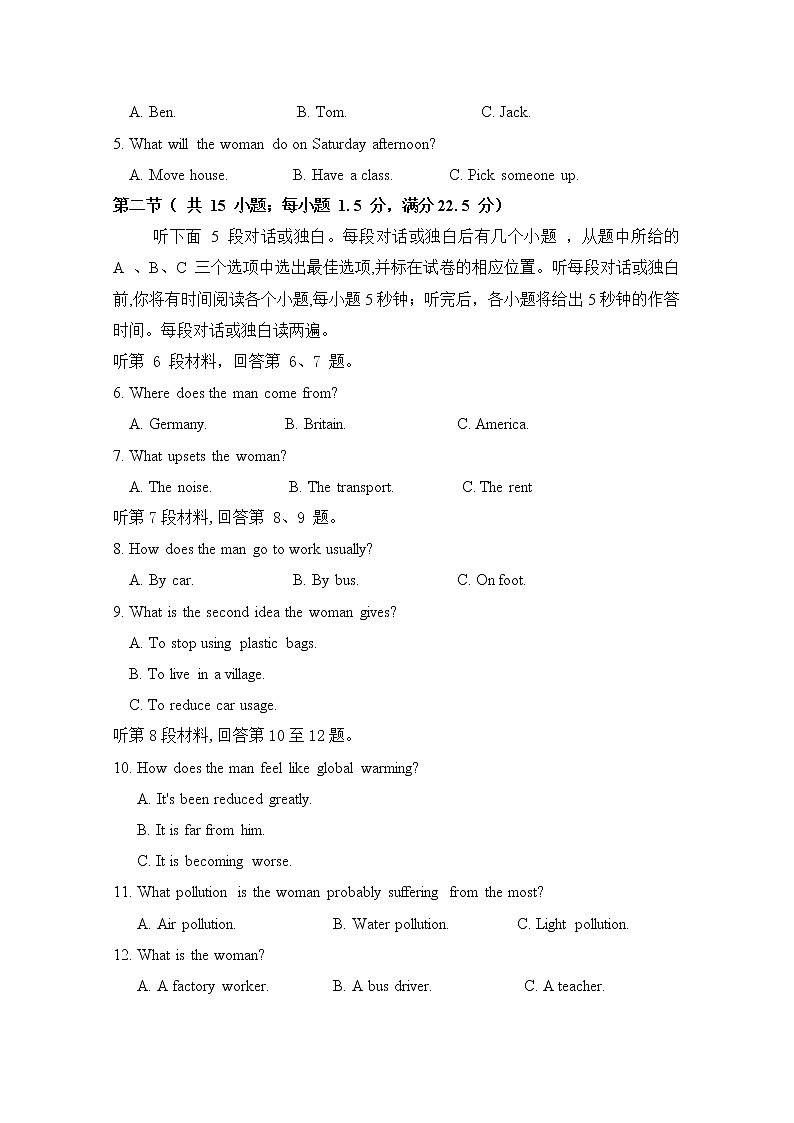 A. Ben. B. Tom. C. Jack.

5. What will the woman do on Saturday afternoon?

A. Move house. B. Have a class. C. Pick someone up.

第二节（ 共 15 小题；每小题 1.5 分，满分 22.5 分）

听下面 5 段对话或独白。每段对话或独白后有几个小题 ，从题中所给的 A 、B、C 三个选项中选出最佳选项,并标在试卷的相应位置。听每段对话或独白前,你将有时间阅读各个小题,每小题 5 秒钟；听完后，各小题将给出 5 秒钟的作答时间。每段对话或独白读两遍。

听第 6 段材料，回答第 6、7 题。

6. Where does the man come from?

A. Germany. B. Britain. C. America.

7. What upsets the woman?

A. The noise. B. The transport. C. The rent

听第 7 段材料, 回答第 8、9 题。

8. How does the man go to work usually?

A. By car. B. By bus. C. On foot.

9. What is the second idea the woman gives?

A. To stop using plastic bags.

B. To live in a village.

C. To reduce car usage.

听第 8 段材料, 回答第 10 至 12 题。

10. How does the man feel like global warming?

A. It's been reduced greatly.

B. It is far from him.

C. It is becoming worse.

11. What pollution is the woman probably suffering from the most?

A. Air pollution. B. Water pollution. C. Light pollution.

12. What is the woman?

A. A factory worker. B. A bus driver. C. A teacher.